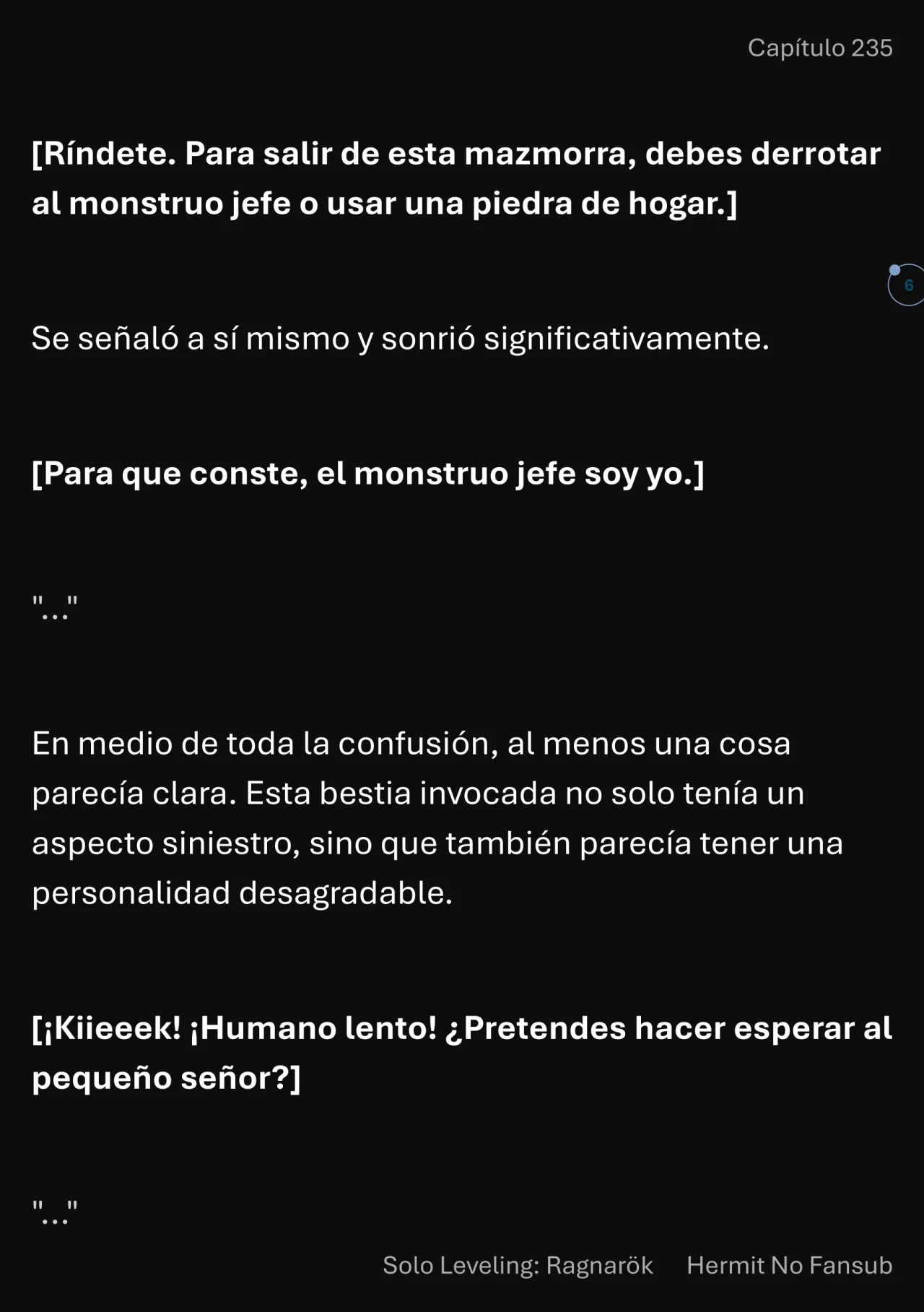 Capítulo 235

[Ríndete. Para salir de esta mazmorra, debes derrotar al monstruo jefe o usar una piedra de hogar.]

6

Se señaló a sí mismo y sonrió significativamente.

[Para que conste, el monstruo jefe soy yo.]

"..."

En medio de toda la confusión, al menos una cosa parecía clara. Esta bestia invocada no solo tenía un aspecto siniestro, sino que también parecía tener una personalidad desagradable.

[¡Kiieeek! ¡Humano lento! ¿Pretendes hacer esperar al pequeño señor?]

"..."

Solo Leveling: Ragnarök Hermit No Fansub